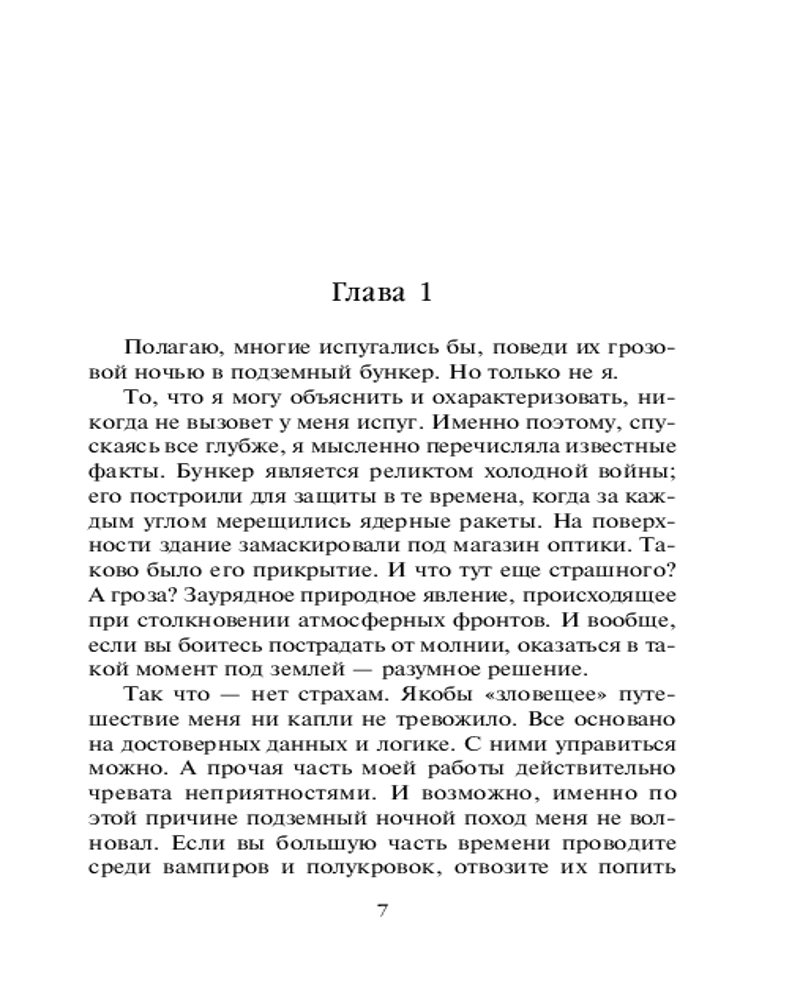 Глава 1

Полагаю, многие испугались бы, поведи их грозовой ночью в подземный бункер. Но только не я.

То, что я могу объяснить и охарактеризовать, никогда не вызовет у меня испуг. Именно поэтому, спускаясь все глубже, я мысленно перечисляла известные факты. Бункер является реликтом холодной войны; его построили для защиты в те времена, когда за каждым углом мерещились ядерные ракеты. На поверхности здание замаскировали под магазин оптики. Таково было его прикрытие. И что тут еще страшного? А гроза? Заурядное природное явление, происходящее при столкновении атмосферных фронтов. И вообще, если вы боитесь пострадать от молнии, оказаться в такой момент под землей — разумное решение.

Так что — нет страхам. Якобы «зловещее» путешествие меня ни капли не тревожило. Все основано на достоверных данных и логике. С ними управиться можно. А прочая часть моей работы действительно чревата неприятностями. И возможно, именно по этой причине подземный ночной поход меня не волновал. Если вы большую часть времени проводите среди вампиров и полукровок, отвозите их попить

7